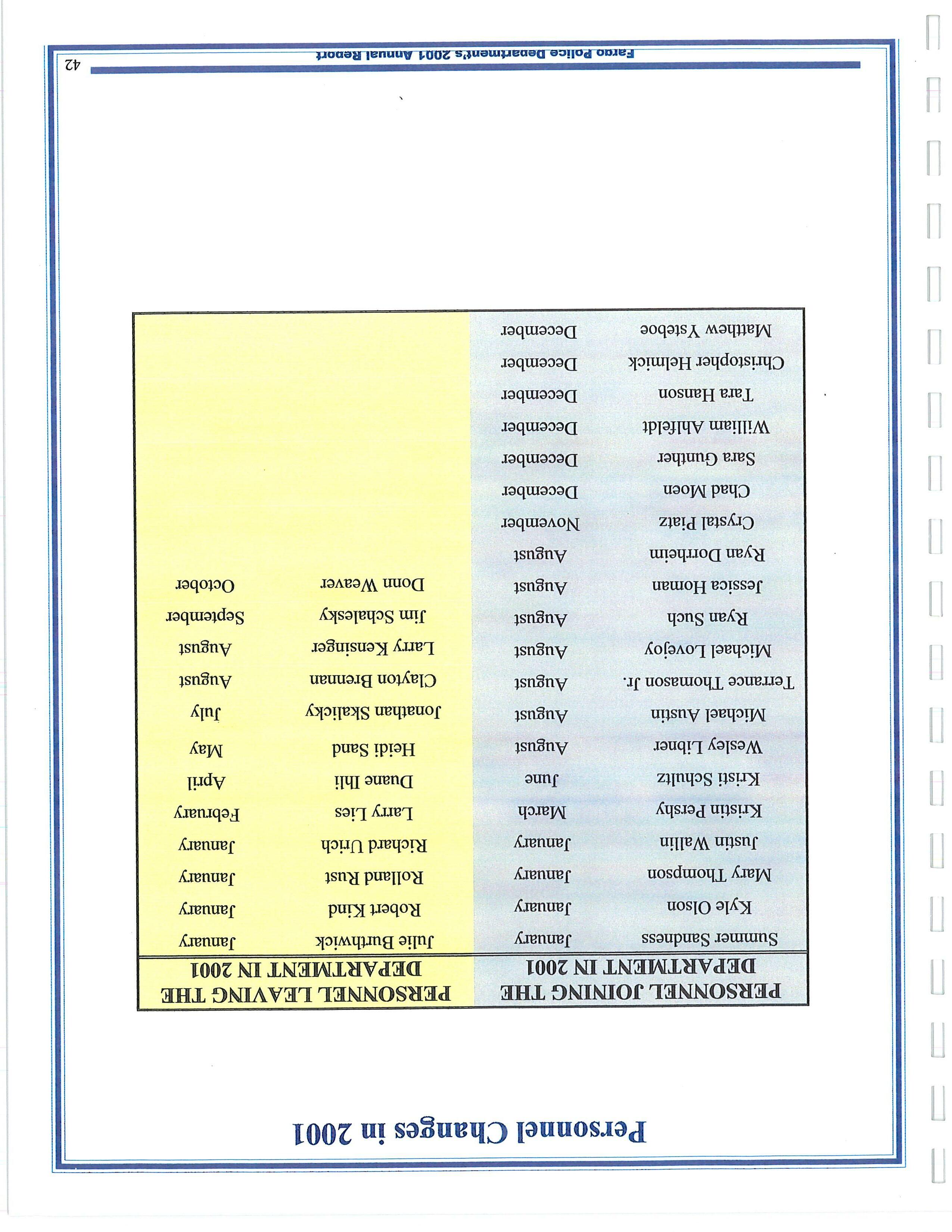 Personnel Changes in 2001

| PERSONNEL JOINING THE DEPARTMENT IN 2001 | | PERSONNEL LEAVING THE DEPARTMENT IN 2001 | |
|---|---|---|---|
| Summer Sandness | January | Julie Burthwick | January |
| Kyle Olson | January | Robert Kind | January |
| Mary Thompson | January | Rolland Rust | January |
| Justin Wallin | January | Richard Urich | January |
| Kristin Pershy | March | Larry Lies | February |
| Kristi Schultz | June | Duane Ihli | April |
| Wesley Libner | August | Heidi Sand | May |
| Michael Austin | August | Jonathan Skalicky | July |
| Terrance Thomason Jr. | August | Clayton Brennan | August |
| Michael Lovejoy | August | Larry Kensinger | August |
| Ryan Such | August | Jim Schalesky | September |
| Jessica Homan | August | Donn Weaver | October |
| Ryan Dorrheim | August | | |
| Crystal Piatz | November | | |
| Chad Moen | December | | |
| Sara Gunther | December | | |
| William Ahlfeldt | December | | |
| Tara Hanson | December | | |
| Christopher Helmick | December | | |
| Matthew Ysteboe | December | | |

Fargo Police Department's 2001 Annual Report
42